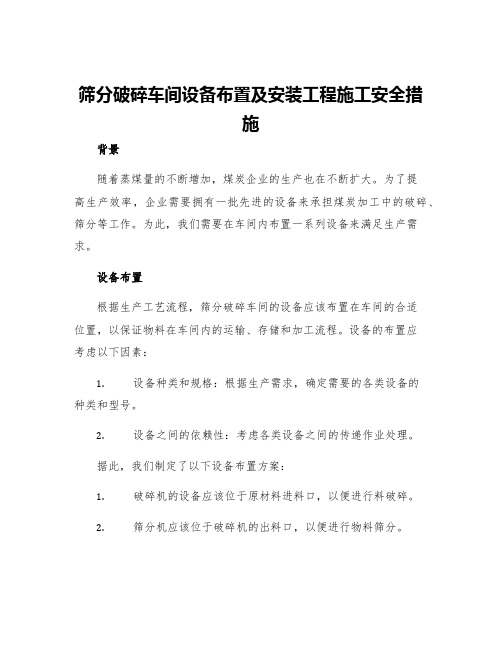 筛分破碎车间设备布置及安装工程施工安全措施

背景

随着蒸煤量的不断增加，煤炭企业的生产也在不断扩大。为了提高生产效率，企业需要拥有一批先进的设备来承担煤炭加工中的破碎、筛分等工作。为此，我们需要在车间内布置一系列设备来满足生产需求。

设备布置

根据生产工艺流程，筛分破碎车间的设备应该布置在车间的合适位置，以保证物料在车间内的运输、存储和加工流程。设备的布置应考虑以下因素：

1. 设备种类和规格：根据生产需求，确定需要的各类设备的种类和型号。

2. 设备之间的依赖性：考虑各类设备之间的传递作业处理。

据此，我们制定了以下设备布置方案：

1. 破碎机的设备应该位于原材料进料口，以便进行料破碎。

2. 筛分机应该位于破碎机的出料口，以便进行物料筛分。